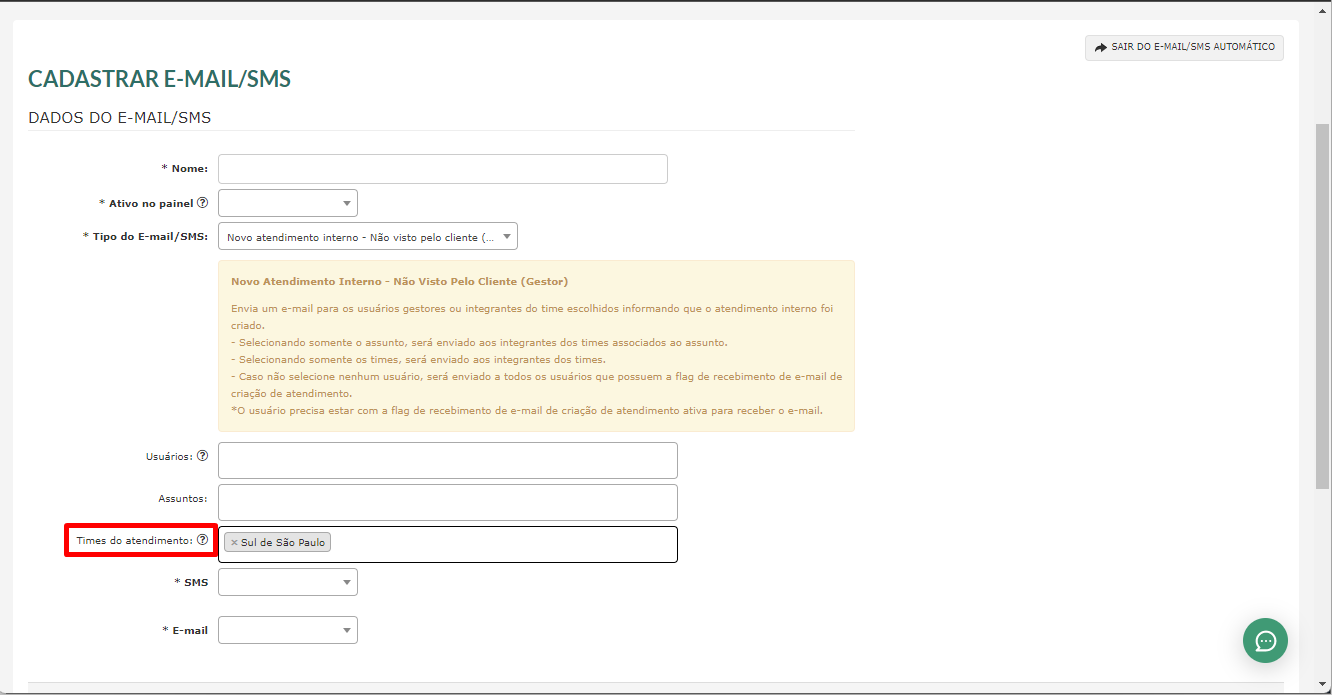 SAIR DO E-MAIL/SMS AUTOMÁTICO

CADASTRAR E-MAIL/SMS

DADOS DO E-MAIL/SMS

* Nome:

* Ativo no painel

* Tipo do E-mail/SMS: Novo atendimento interno - Não visto pelo cliente (...

Novo Atendimento Interno - Não Visto Pelo Cliente (Gestor)

Envia um e-mail para os usuários gestores ou integrantes do time escolhidos informando que o atendimento interno foi criado.
- Selecionando somente o assunto, será enviado aos integrantes dos times associados ao assunto.
- Selecionando somente os times, será enviado aos integrantes dos times.
- Caso não selecione nenhum usuário, será enviado a todos os usuários que possuem a flag de recebimento de e-mail de criação de atendimento.
*O usuário precisa estar com a flag de recebimento de e-mail de criação de atendimento ativa para receber o e-mail.

Usuários:

Assuntos:

Times do atendimento: × Sul de São Paulo

* SMS

* E-mail